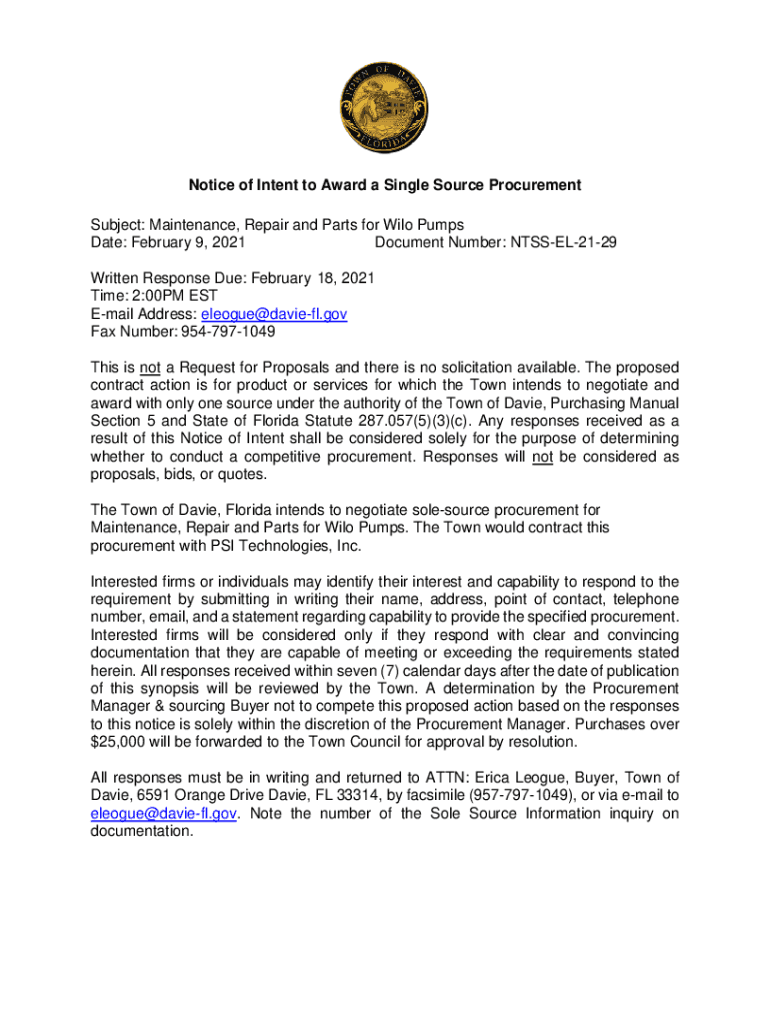 TOWN OF DAVIE
FLORIDA

Notice of Intent to Award a Single Source Procurement

Subject: Maintenance, Repair and Parts for Wilo Pumps
Date: February 9, 2021 Document Number: NTSS-EL-21-29

Written Response Due: February 18, 2021
Time: 2:00PM EST
E-mail Address: eleogue@davie-fl.gov
Fax Number: 954-797-1049

This is not a Request for Proposals and there is no solicitation available. The proposed contract action is for product or services for which the Town intends to negotiate and award with only one source under the authority of the Town of Davie, Purchasing Manual Section 5 and State of Florida Statute 287.057(5)(3)(c). Any responses received as a result of this Notice of Intent shall be considered solely for the purpose of determining whether to conduct a competitive procurement. Responses will not be considered as proposals, bids, or quotes.

The Town of Davie, Florida intends to negotiate sole-source procurement for Maintenance, Repair and Parts for Wilo Pumps. The Town would contract this procurement with PSI Technologies, Inc.

Interested firms or individuals may identify their interest and capability to respond to the requirement by submitting in writing their name, address, point of contact, telephone number, email, and a statement regarding capability to provide the specified procurement. Interested firms will be considered only if they respond with clear and convincing documentation that they are capable of meeting or exceeding the requirements stated herein. All responses received within seven (7) calendar days after the date of publication of this synopsis will be reviewed by the Town. A determination by the Procurement Manager & sourcing Buyer not to compete this proposed action based on the responses to this notice is solely within the discretion of the Procurement Manager. Purchases over $25,000 will be forwarded to the Town Council for approval by resolution.

All responses must be in writing and returned to ATTN: Erica Leogue, Buyer, Town of Davie, 6591 Orange Drive Davie, FL 33314, by facsimile (957-797-1049), or via e-mail to eleogue@davie-fl.gov. Note the number of the Sole Source Information inquiry on documentation.